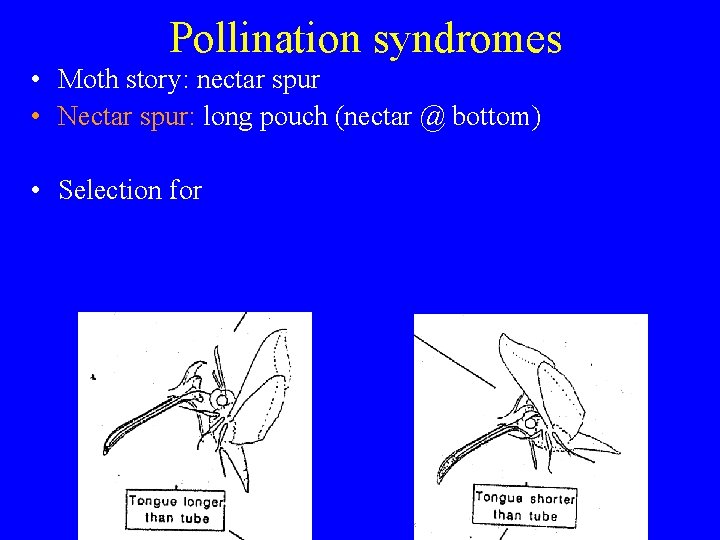 Pollination syndromes

• Moth story: nectar spur
• Nectar spur: long pouch (nectar @ bottom)

• Selection for

Tongue longer than tube

Tongue shorter than tube